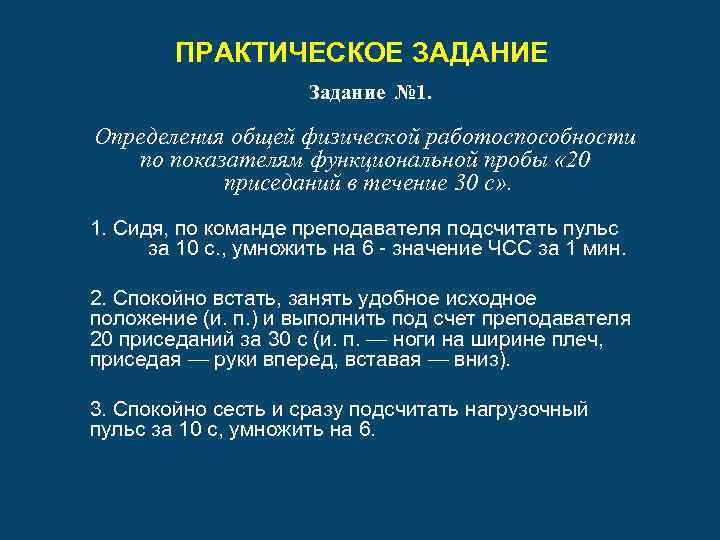 ПРАКТИЧЕСКОЕ ЗАДАНИЕ

Задание №1.

Определения общей физической работоспособности по показателям функциональной пробы «20 приседаний в течение 30 с».

1. Сидя, по команде преподавателя подсчитать пульс за 10 с., умножить на 6 - значение ЧСС за 1 мин.

2. Спокойно встать, занять удобное исходное положение (и. п.) и выполнить под счет преподавателя 20 приседаний за 30 с (и. п. — ноги на ширине плеч, приседая — руки вперед, вставая — вниз).

3. Спокойно сесть и сразу подсчитать нагрузочный пульс за 10 с, умножить на 6.